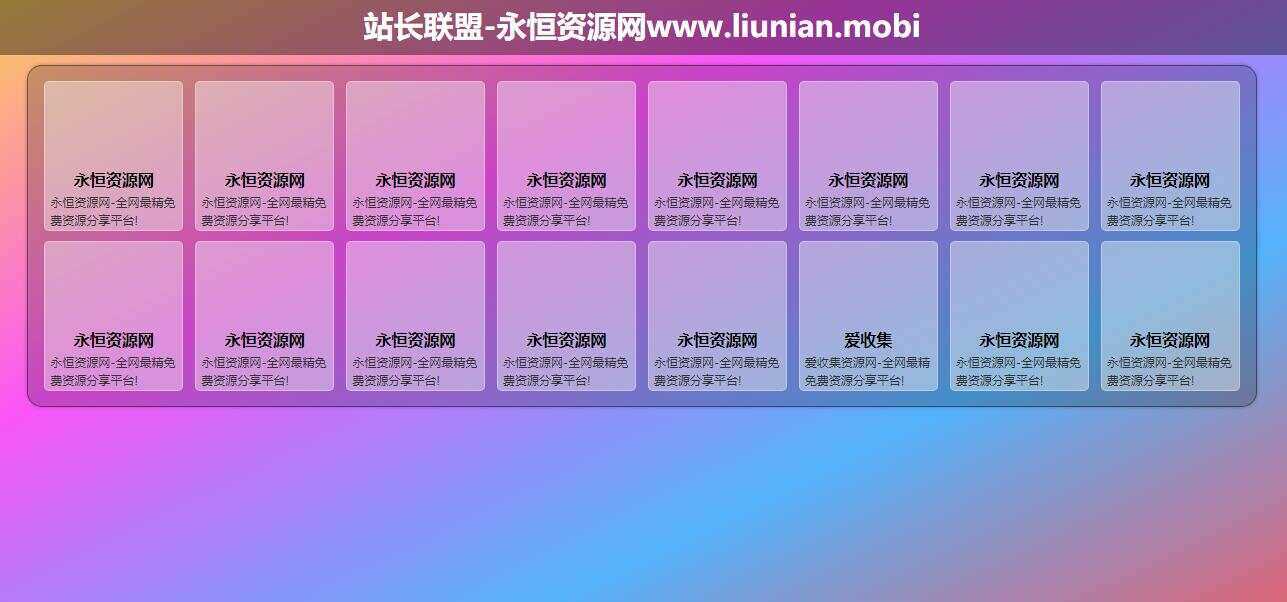 站长联盟-永恒资源网www.liunian.mobi

永恒资源网
永恒资源网-全网最精免费资源分享平台!

永恒资源网
永恒资源网-全网最精免费资源分享平台!

永恒资源网
永恒资源网-全网最精免费资源分享平台!

永恒资源网
永恒资源网-全网最精免费资源分享平台!

永恒资源网
永恒资源网-全网最精免费资源分享平台!

永恒资源网
永恒资源网-全网最精免费资源分享平台!

永恒资源网
永恒资源网-全网最精免费资源分享平台!

永恒资源网
永恒资源网-全网最精免费资源分享平台!

永恒资源网
永恒资源网-全网最精免费资源分享平台!

永恒资源网
永恒资源网-全网最精免费资源分享平台!

永恒资源网
永恒资源网-全网最精免费资源分享平台!

永恒资源网
永恒资源网-全网最精免费资源分享平台!

永恒资源网
永恒资源网-全网最精免费资源分享平台!

爱收集
爱收集资源网-全网最精免费资源分享平台!

永恒资源网
永恒资源网-全网最精免费资源分享平台!

永恒资源网
永恒资源网-全网最精免费资源分享平台!